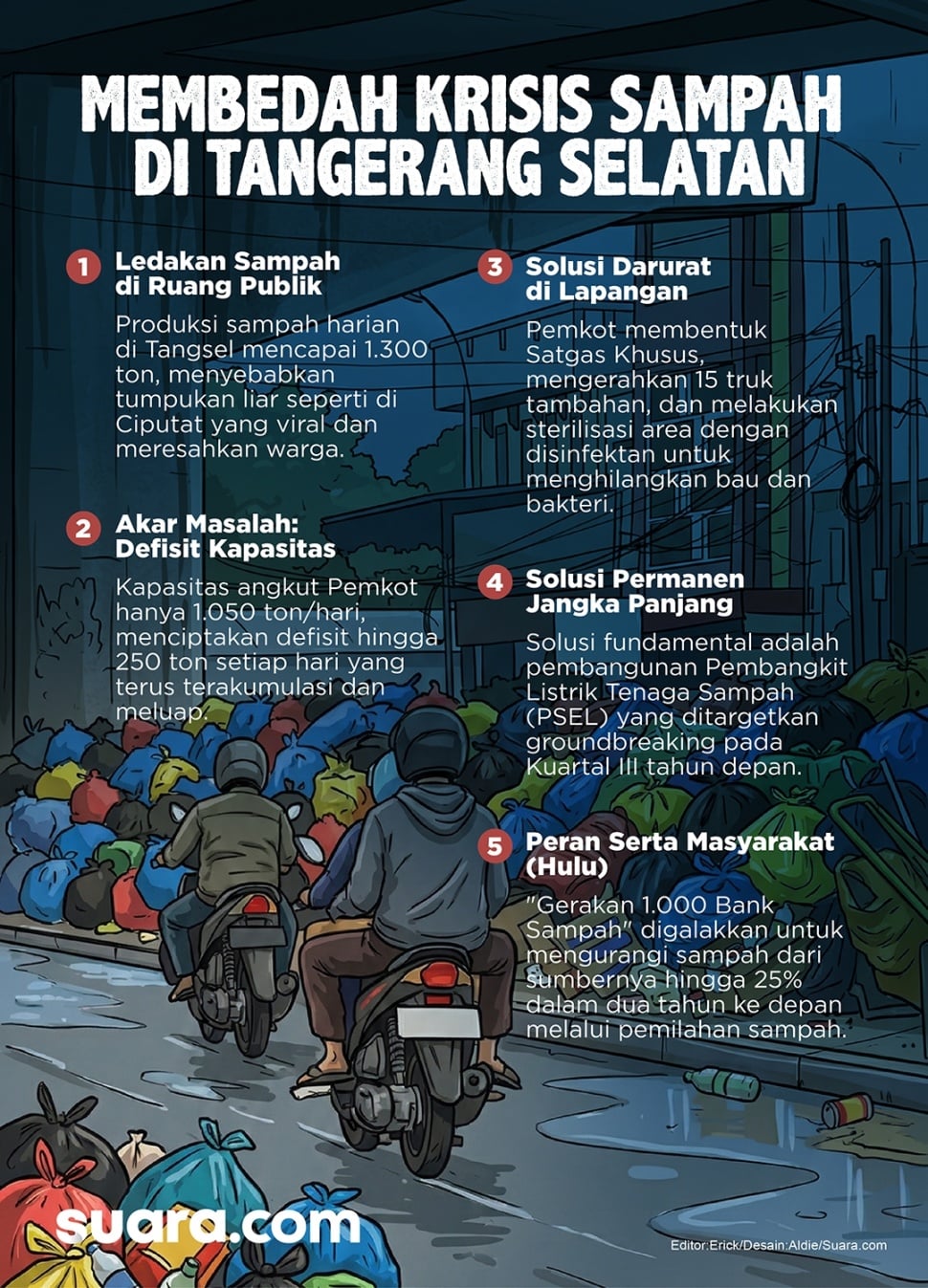 MEMBEDAH KRISIS SAMPAH DI TANGERANG SELATAN

1 Ledakan Sampah di Ruang Publik

Produksi sampah harian di Tangsel mencapai 1.300 ton, menyebabkan tumpukan liar seperti di Ciputat yang viral dan meresahkan warga.

2 Akar Masalah: Defisit Kapasitas

Kapasitas angkut Pemkot hanya 1.050 ton/hari, menciptakan defisit hingga 250 ton setiap hari yang terus terakumulasi dan meluap.

3 Solusi Darurat di Lapangan

Pemkot membentuk Satgas Khusus, mengerahkan 15 truk tambahan, dan melakukan sterilisasi area dengan disinfektan untuk menghilangkan bau dan bakteri.

4 Solusi Permanen Jangka Panjang

Solusi fundamental adalah pembangunan Pembangkit Listrik Tenaga Sampah (PSEL) yang ditargetkan groundbreaking pada Kuartal III tahun depan.

5 Peran Serta Masyarakat (Hulu)

"Gerakan 1.000 Bank Sampah" digalakkan untuk mengurangi sampah dari sumbernya hingga 25% dalam dua tahun ke depan melalui pemilahan sampah.

suara.com

Editor:Erick/Desain:Aldie/Suara.com